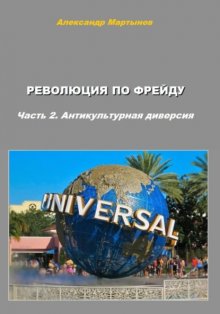 Александр Мартынов

РЕВОЛЮЦИЯ ПО ФРЕЙДУ

Часть 2. Антикультурная диверсия

UNIVERSAL